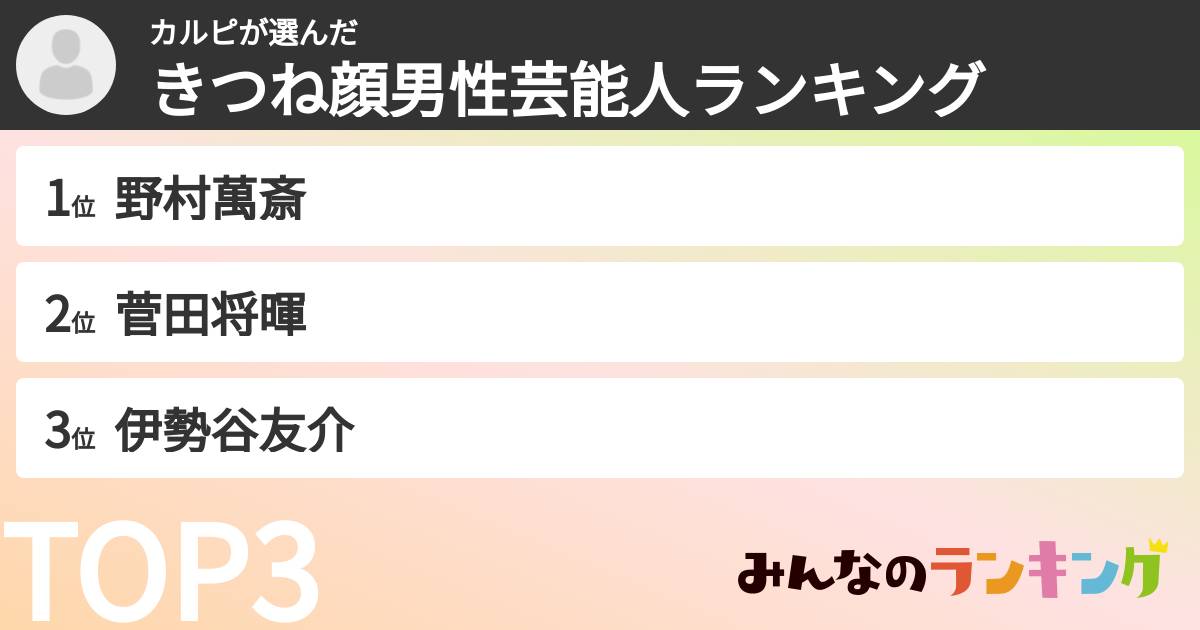 カルピが選んだ
きつね顔男性芸能人ランキング

1位 野村萬斎

2位 菅田将暉

3位 伊勢谷友介

TOP3

みんなのランキング